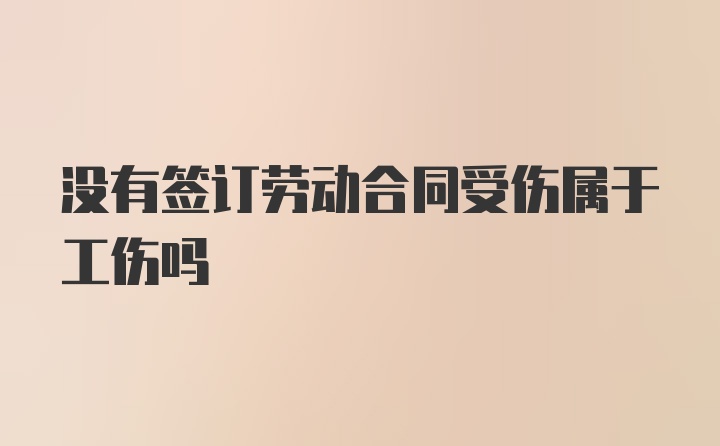 没有签订劳动合同受伤属于工伤吗